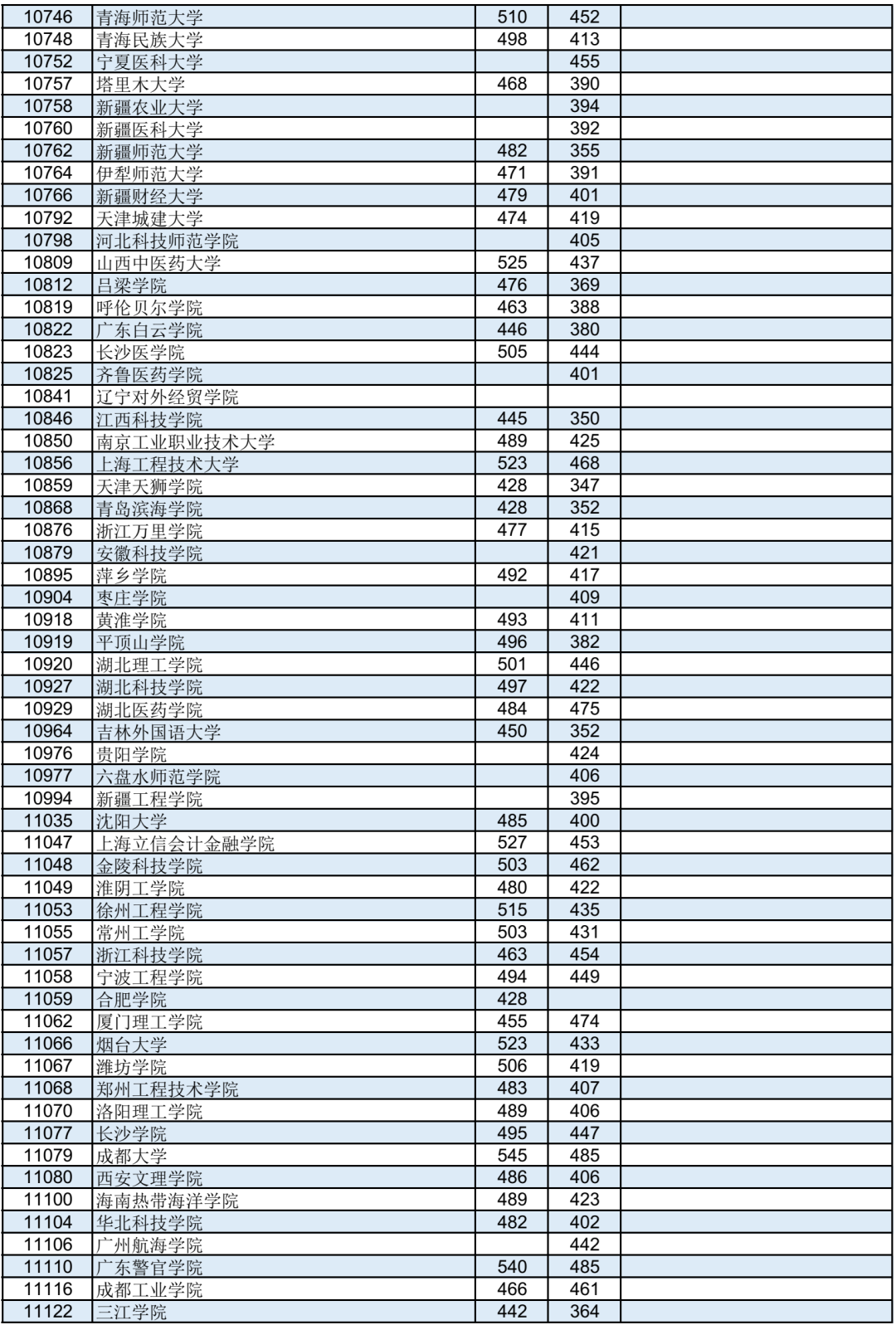 | 10746 | 青海师范大学 | 510 | 452 | |
|---|---|---|---|---|
| 10748 | 青海民族大学 | 498 | 413 | |
| 10752 | 宁夏医科大学 | | 455 | |
| 10757 | 塔里木大学 | 468 | 390 | |
| 10758 | 新疆农业大学 | | 394 | |
| 10760 | 新疆医科大学 | | 392 | |
| 10762 | 新疆师范大学 | 482 | 355 | |
| 10764 | 伊犁师范大学 | 471 | 391 | |
| 10766 | 新疆财经大学 | 479 | 401 | |
| 10792 | 天津城建大学 | 474 | 419 | |
| 10798 | 河北科技师范学院 | | 405 | |
| 10809 | 山西中医药大学 | 525 | 437 | |
| 10812 | 吕梁学院 | 476 | 369 | |
| 10819 | 呼伦贝尔学院 | 463 | 388 | |
| 10822 | 广东白云学院 | 446 | 380 | |
| 10823 | 长沙医学院 | 505 | 444 | |
| 10825 | 齐鲁医药学院 | | 401 | |
| 10841 | 辽宁对外经贸学院 | | | |
| 10846 | 江西科技学院 | 445 | 350 | |
| 10850 | 南京工业职业技术大学 | 489 | 425 | |
| 10856 | 上海工程技术大学 | 523 | 468 | |
| 10859 | 天津天狮学院 | 428 | 347 | |
| 10868 | 青岛滨海学院 | 428 | 352 | |
| 10876 | 浙江万里学院 | 477 | 415 | |
| 10879 | 安徽科技学院 | | 421 | |
| 10895 | 萍乡学院 | 492 | 417 | |
| 10904 | 枣庄学院 | | 409 | |
| 10918 | 黄淮学院 | 493 | 411 | |
| 10919 | 平顶山学院 | 496 | 382 | |
| 10920 | 湖北理工学院 | 501 | 446 | |
| 10927 | 湖北科技学院 | 497 | 422 | |
| 10929 | 湖北医药学院 | 484 | 475 | |
| 10964 | 吉林外国语大学 | 450 | 352 | |
| 10976 | 贵阳学院 | | 424 | |
| 10977 | 六盘水师范学院 | | 406 | |
| 10994 | 新疆工程学院 | | 395 | |
| 11035 | 沈阳大学 | 485 | 400 | |
| 11047 | 上海立信会计金融学院 | 527 | 453 | |
| 11048 | 金陵科技学院 | 503 | 462 | |
| 11049 | 淮阴工学院 | 480 | 422 | |
| 11053 | 徐州工程学院 | 515 | 435 | |
| 11055 | 常州工学院 | 503 | 431 | |
| 11057 | 浙江科技学院 | 463 | 454 | |
| 11058 | 宁波工程学院 | 494 | 449 | |
| 11059 | 合肥学院 | 428 | | |
| 11062 | 厦门理工学院 | 455 | 474 | |
| 11066 | 烟台大学 | 523 | 433 | |
| 11067 | 潍坊学院 | 506 | 419 | |
| 11068 | 郑州工程技术学院 | 483 | 407 | |
| 11070 | 洛阳理工学院 | 489 | 406 | |
| 11077 | 长沙学院 | 495 | 447 | |
| 11079 | 成都大学 | 545 | 485 | |
| 11080 | 西安文理学院 | 486 | 406 | |
| 11100 | 海南热带海洋学院 | 489 | 423 | |
| 11104 | 华北科技学院 | 482 | 402 | |
| 11106 | 广州航海学院 | | 442 | |
| 11110 | 广东警官学院 | 540 | 485 | |
| 11116 | 成都工业学院 | 466 | 461 | |
| 11122 | 三江学院 | 442 | 364 | |